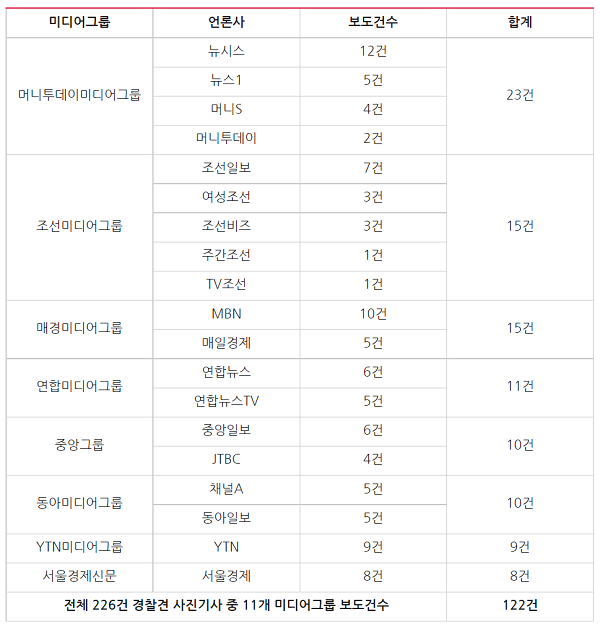 | 미디어그룹 | 언론사 | 보도건수 | 합계 |
|---|---|---|---|
| 머니투데이미디어그룹 | 뉴시스 | 12건 | 23건 |
| | 뉴스1 | 5건 | |
| | 머니S | 4건 | |
| | 머니투데이 | 2건 | |
| 조선미디어그룹 | 조선일보 | 7건 | 15건 |
| | 여성조선 | 3건 | |
| | 조선비즈 | 3건 | |
| | 주간조선 | 1건 | |
| | TV조선 | 1건 | |
| 매경미디어그룹 | MBN | 10건 | 15건 |
| | 매일경제 | 5건 | |
| 연합미디어그룹 | 연합뉴스 | 6건 | 11건 |
| | 연합뉴스TV | 5건 | |
| 중앙그룹 | 중앙일보 | 6건 | 10건 |
| | JTBC | 4건 | |
| 동아미디어그룹 | 채널A | 5건 | 10건 |
| | 동아일보 | 5건 | |
| YTN미디어그룹 | YTN | 9건 | 9건 |
| 서울경제신문 | 서울경제 | 8건 | 8건 |
| 전체 226건 경찰견 사진기사 중 11개 미디어그룹 보도건수 | | | 122건 |